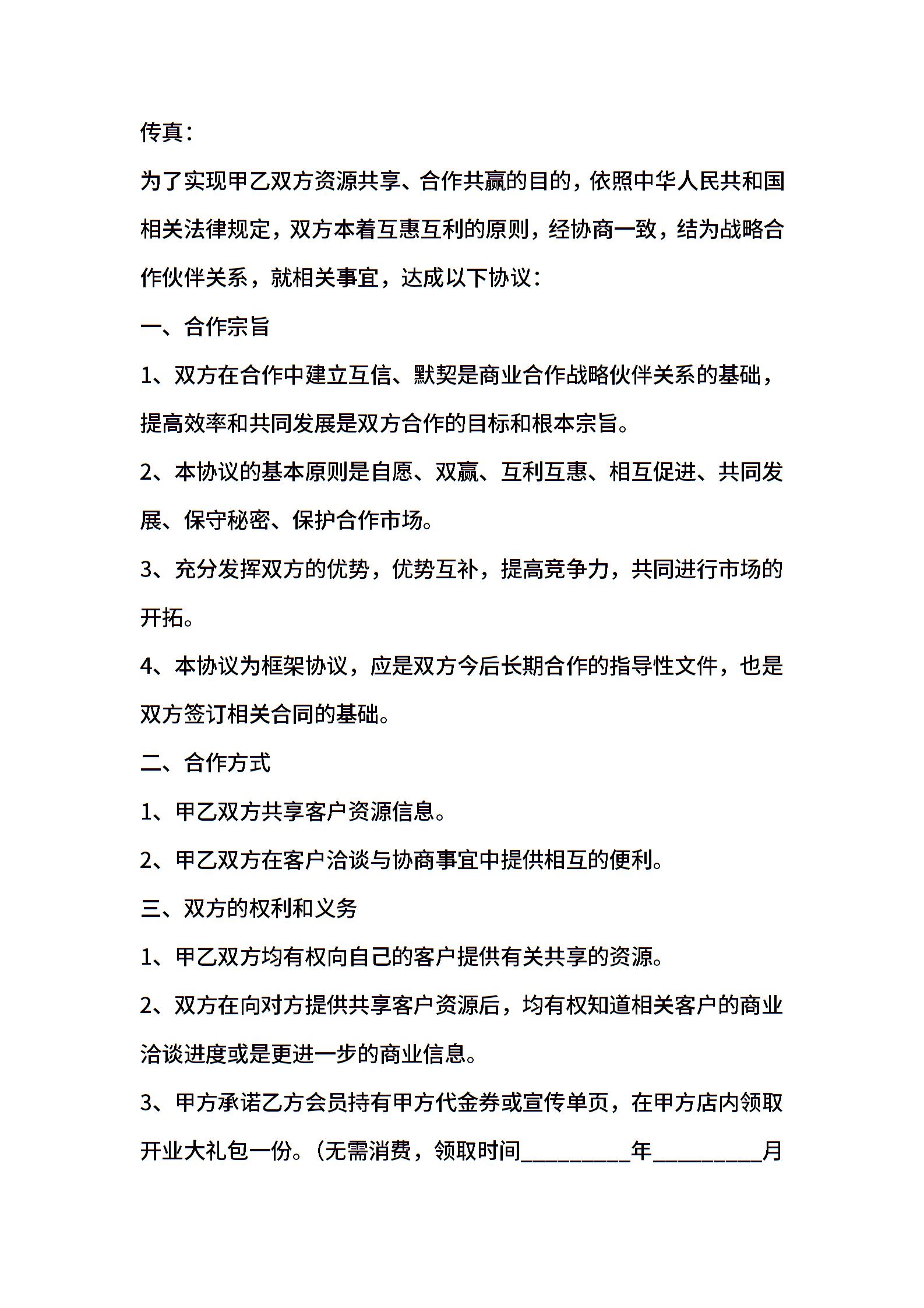 传真：

为了实现甲乙双方资源共享、合作共赢的目的，依照中华人民共和国相关法律规定，双方本着互惠互利的原则，经协商一致，结为战略合作伙伴关系，就相关事宜，达成以下协议：

一、合作宗旨

1、双方在合作中建立互信、默契是商业合作战略伙伴关系的基础，提高效率和共同发展是双方合作的目标和根本宗旨。

2、本协议的基本原则是自愿、双赢、互利互惠、相互促进、共同发展、保守秘密、保护合作市场。

3、充分发挥双方的优势，优势互补，提高竞争力，共同进行市场的开拓。

4、本协议为框架协议，应是双方今后长期合作的指导性文件，也是双方签订相关合同的基础。

二、合作方式

1、甲乙双方共享客户资源信息。

2、甲乙双方在客户洽谈与协商事宜中提供相互的便利。

三、双方的权利和义务

1、甲乙双方均有权向自己的客户提供有关共享的资源。

2、双方在向对方提供共享客户资源后，均有权知道相关客户的商业洽谈进度或是更进一步的商业信息。

3、甲方承诺乙方会员持有甲方代金券或宣传单页，在甲方店内领取开业大礼包一份。（无需消费，领取时间__________年__________月